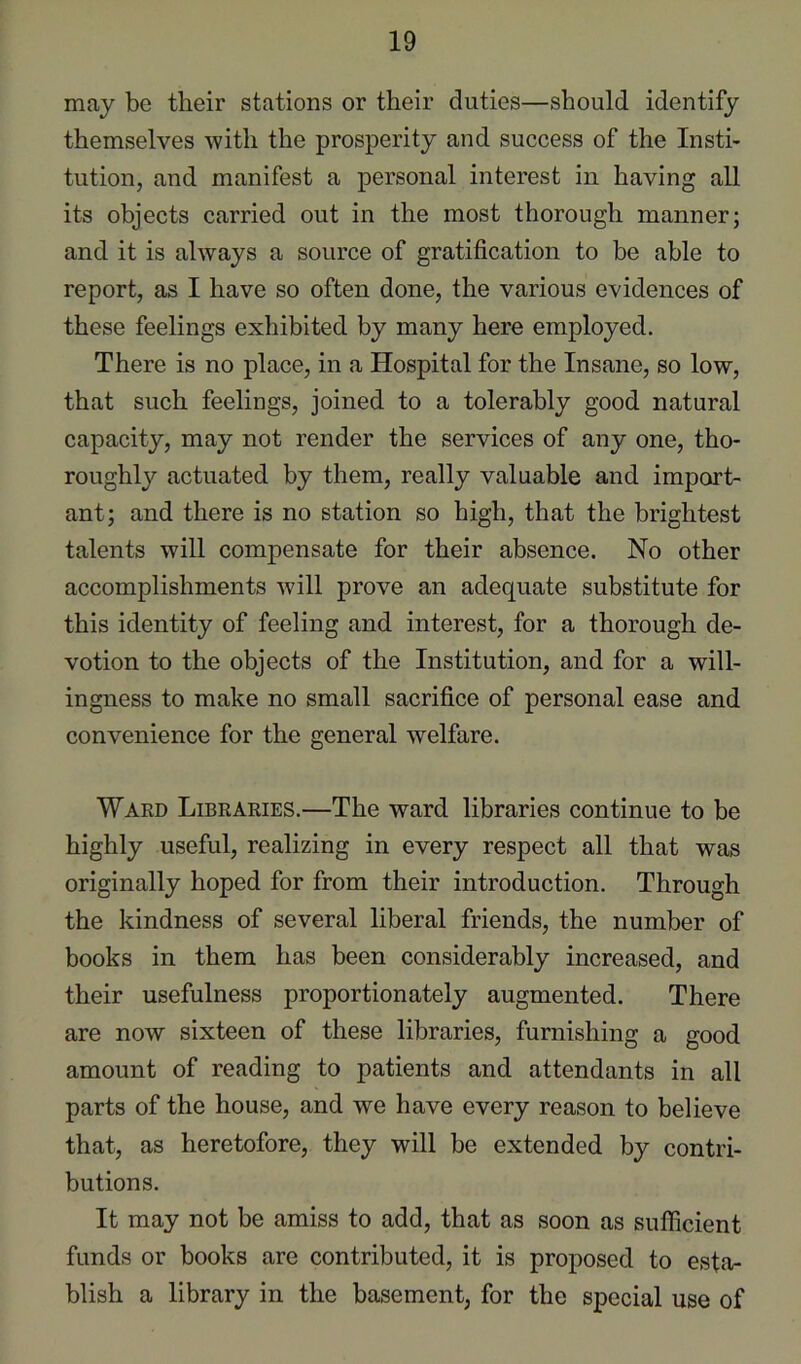 19

may be their stations or their duties—should identify themselves with the prosperity and success of the Institution, and manifest a personal interest in having all its objects carried out in the most thorough manner; and it is always a source of gratification to be able to report, as I have so often done, the various evidences of these feelings exhibited by many here employed.

There is no place, in a Hospital for the Insane, so low, that such feelings, joined to a tolerably good natural capacity, may not render the services of any one, thoroughly actuated by them, really valuable and important; and there is no station so high, that the brightest talents will compensate for their absence. No other accomplishments will prove an adequate substitute for this identity of feeling and interest, for a thorough devotion to the objects of the Institution, and for a willingness to make no small sacrifice of personal ease and convenience for the general welfare.

Ward Libraries.—The ward libraries continue to be highly useful, realizing in every respect all that was originally hoped for from their introduction. Through the kindness of several liberal friends, the number of books in them has been considerably increased, and their usefulness proportionately augmented. There are now sixteen of these libraries, furnishing a good amount of reading to patients and attendants in all parts of the house, and we have every reason to believe that, as heretofore, they will be extended by contributions.

It may not be amiss to add, that as soon as sufficient funds or books are contributed, it is proposed to establish a library in the basement, for the special use of